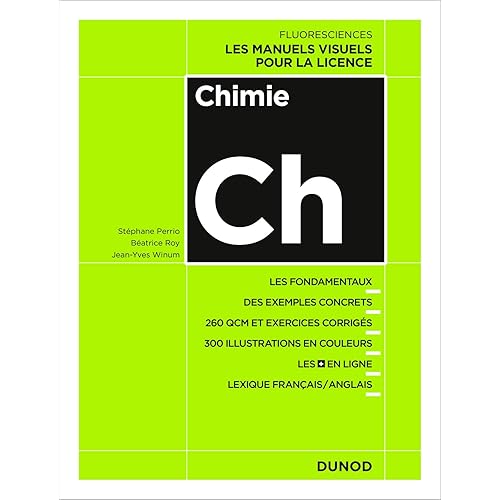 FLUORESCIENCES
LES MANUELS VISUELS
POUR LA LICENCE

Chimie

Ch

Stéphane Perrio
Béatrice Roy
Jean-Yves Winum

LES FONDAMENTAUX

DES EXEMPLES CONCRETS

260 QCM ET EXERCICES CORRIGÉS

300 ILLUSTRATIONS EN COULEURS

LES + EN LIGNE

LEXIQUE FRANÇAIS/ANGLAIS

DUNOD